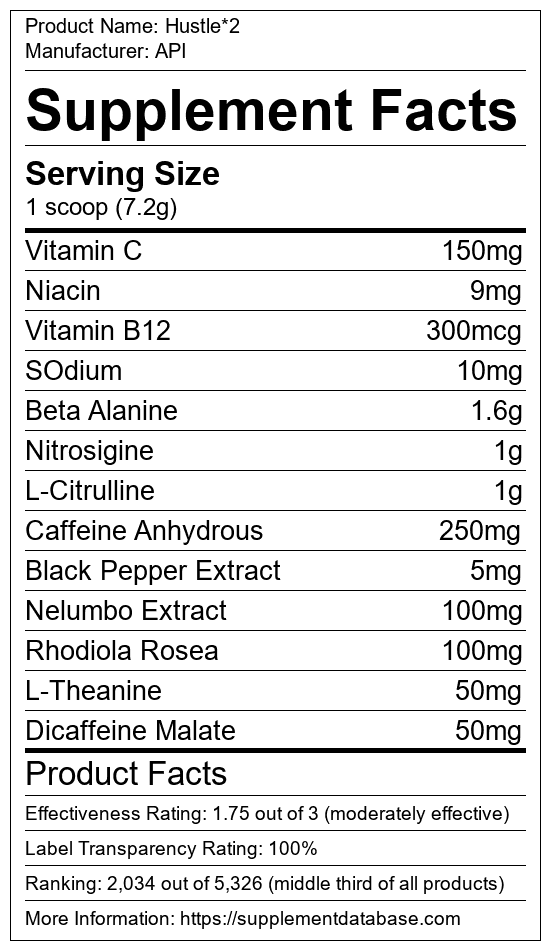 Product Name: Hustle*2
Manufacturer: API

Supplement Facts

Serving Size
1 scoop (7.2g)

Vitamin C 150mg
Niacin 9mg
Vitamin B12 300mcg
SOdium 10mg
Beta Alanine 1.6g
Nitrosigine 1g
L-Citrulline 1g
Caffeine Anhydrous 250mg
Black Pepper Extract 5mg
Nelumbo Extract 100mg
Rhodiola Rosea 100mg
L-Theanine 50mg
Dicaffeine Malate 50mg

Product Facts

Effectiveness Rating: 1.75 out of 3 (moderately effective)

Label Transparency Rating: 100%

Ranking: 2,034 out of 5,326 (middle third of all products)

More Information: https://supplementdatabase.com